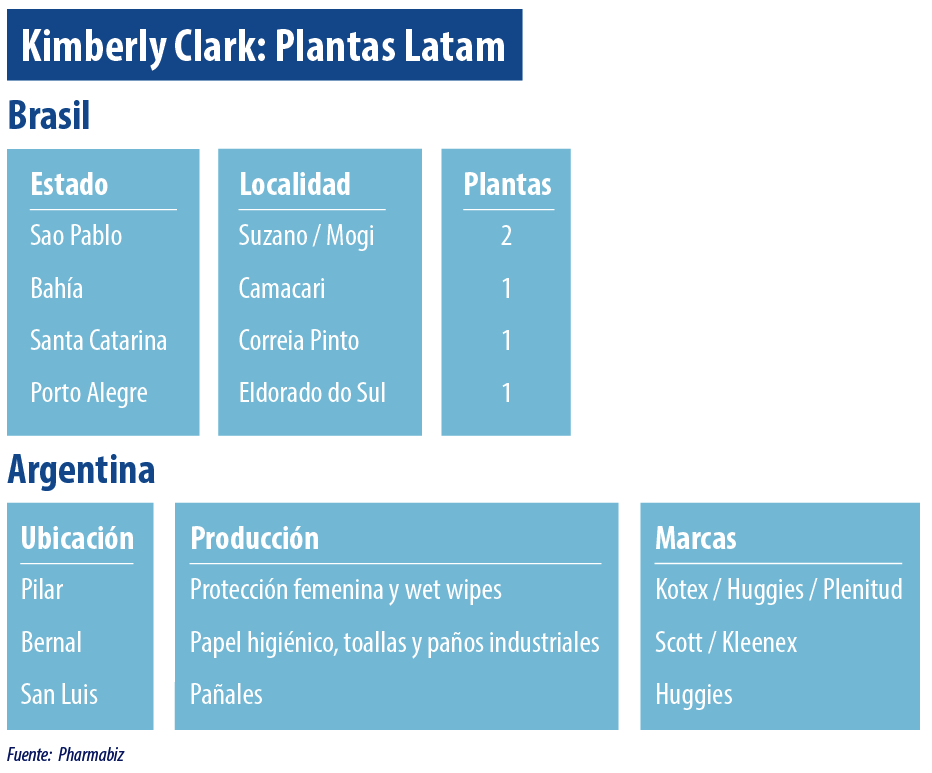 Kimberly Clark: Plantas Latam

Brasil

| Estado | Localidad | Plantas |
|---|---|---|
| Sao Pablo | Suzano / Mogi | 2 |
| Bahía | Camacari | 1 |
| Santa Catarina | Correia Pinto | 1 |
| Porto Alegre | Eldorado do Sul | 1 |

Argentina

| Ubicación | Producción | Marcas |
|---|---|---|
| Pilar | Protección femenina y wet wipes | Kotex / Huggies / Plenitud |
| Bernal | Papel higiénico, toallas y paños industriales | Scott / Kleenex |
| San Luis | Pañales | Huggies |

Fuente: Pharmabiz